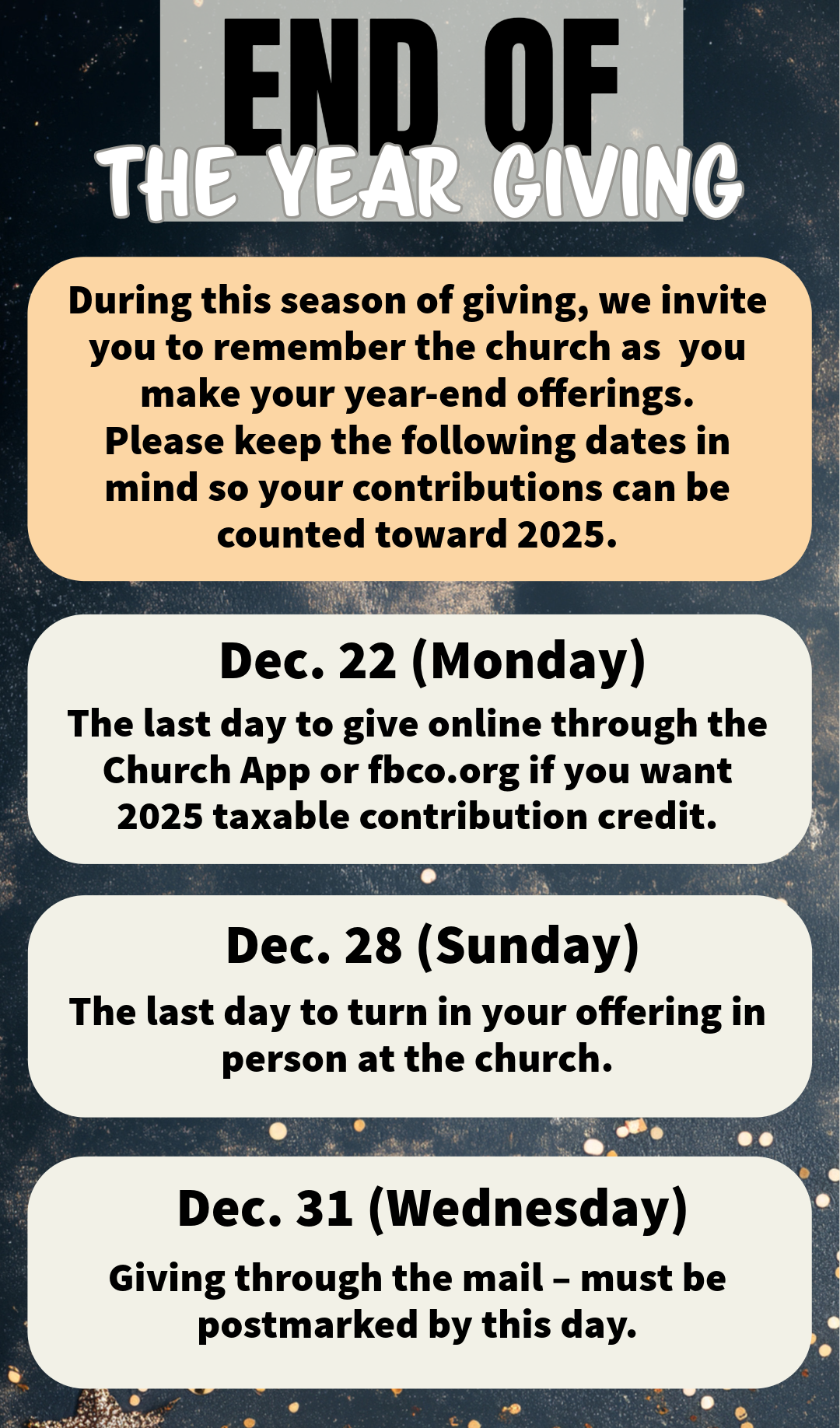 END OF
THE YEAR GIVING

During this season of giving, we invite you to remember the church as you make your year-end offerings. Please keep the following dates in mind so your contributions can be counted toward 2025.

Dec. 22 (Monday)

The last day to give online through the Church App or fbco.org if you want 2025 taxable contribution credit.

Dec. 28 (Sunday)

The last day to turn in your offering in person at the church.

Dec. 31 (Wednesday)

Giving through the mail – must be postmarked by this day.